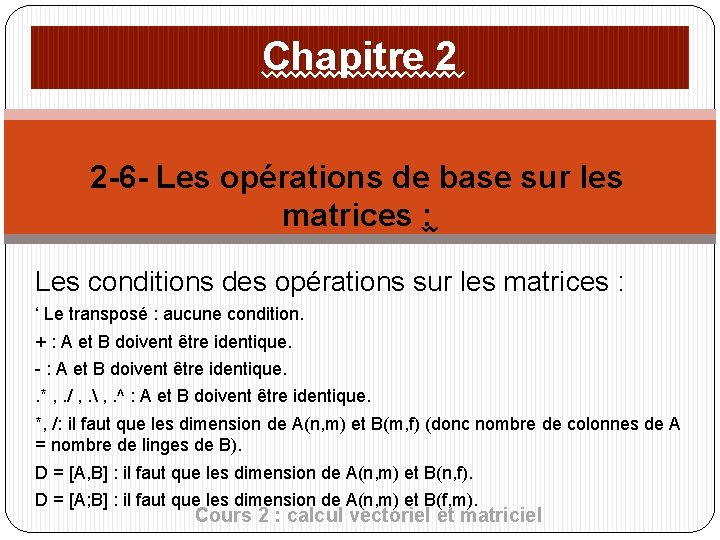 Chapitre 2

2-6- Les opérations de base sur les matrices :

Les conditions des opérations sur les matrices :

‘ Le transposé : aucune condition.

+ : A et B doivent être identique.

- : A et B doivent être identique.

.* , ./ , .\ , .^ : A et B doivent être identique.

*, /: il faut que les dimension de A(n,m) et B(m,f) (donc nombre de colonnes de A = nombre de linges de B).

D = [A,B] : il faut que les dimension de A(n,m) et B(n,f).

D = [A;B] : il faut que les dimension de A(n,m) et B(f,m).

Cours 2 : calcul vectoriel et matriciel